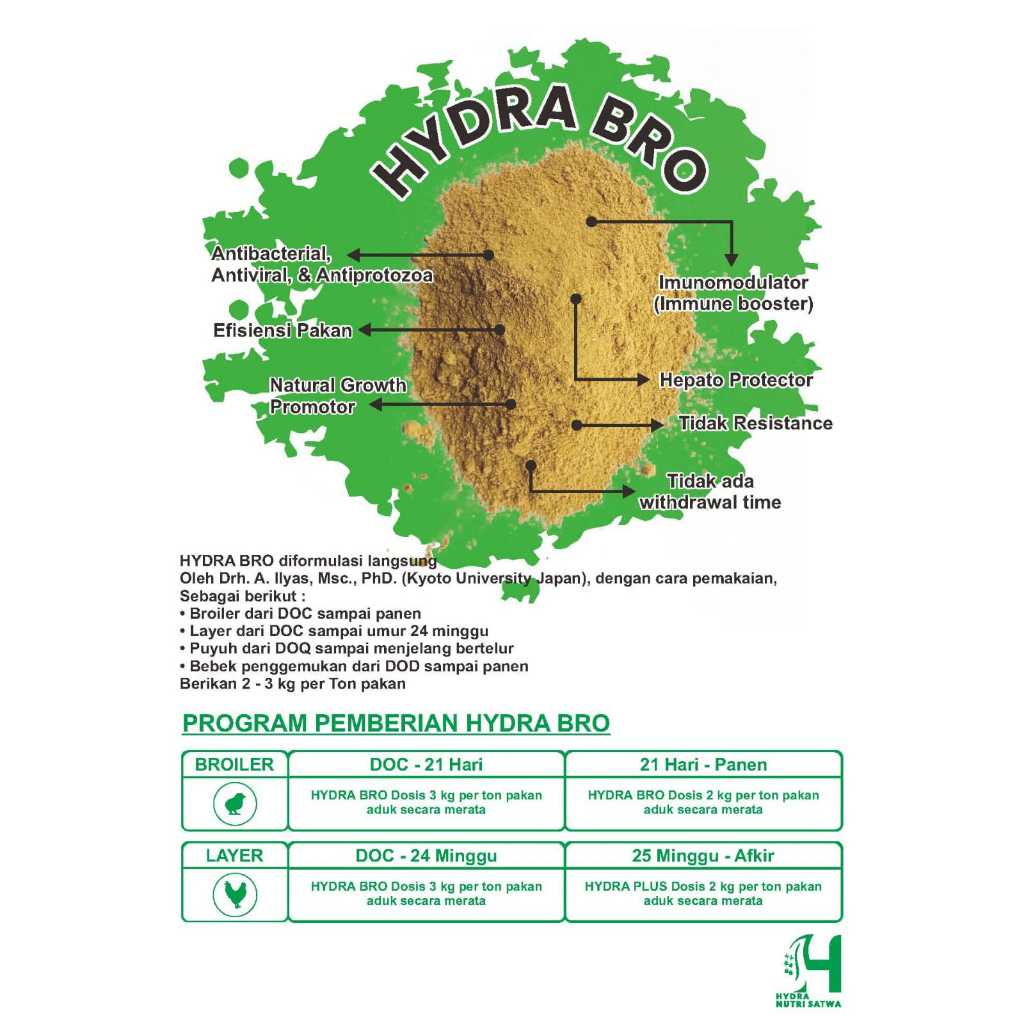 HYDRA BRO

Antibacterial, Antiviral, & Antiprotozoa

Efisiensi Pakan

Natural Growth Promotor

Imunomodulator (Immune booster)

Hepato Protector

Tidak Resistance

Tidak ada withdrawal time

HYDRA BRO diformulasi langsung
Oleh Drh. A. Ilyas, Msc., PhD. (Kyoto University Japan), dengan cara pemakaian, Sebagai berikut :
• Broiler dari DOC sampai panen
• Layer dari DOC sampai umur 24 minggu
• Puyuh dari DOQ sampai menjelang bertelur
• Bebek penggemukan dari DOD sampai panen
Berikan 2 - 3 kg per Ton pakan

PROGRAM PEMBERIAN HYDRA BRO

| BROILER | DOC - 21 Hari | 21 Hari - Panen |
|---|---|---|
| | HYDRA BRO Dosis 3 kg per ton pakan aduk secara merata | HYDRA BRO Dosis 2 kg per ton pakan aduk secara merata |

| LAYER | DOC - 24 Minggu | 25 Minggu - Afkir |
|---|---|---|
| | HYDRA BRO Dosis 3 kg per ton pakan aduk secara merata | HYDRA PLUS Dosis 2 kg per ton pakan aduk secara merata |

HYDRA NUTRI SATWA